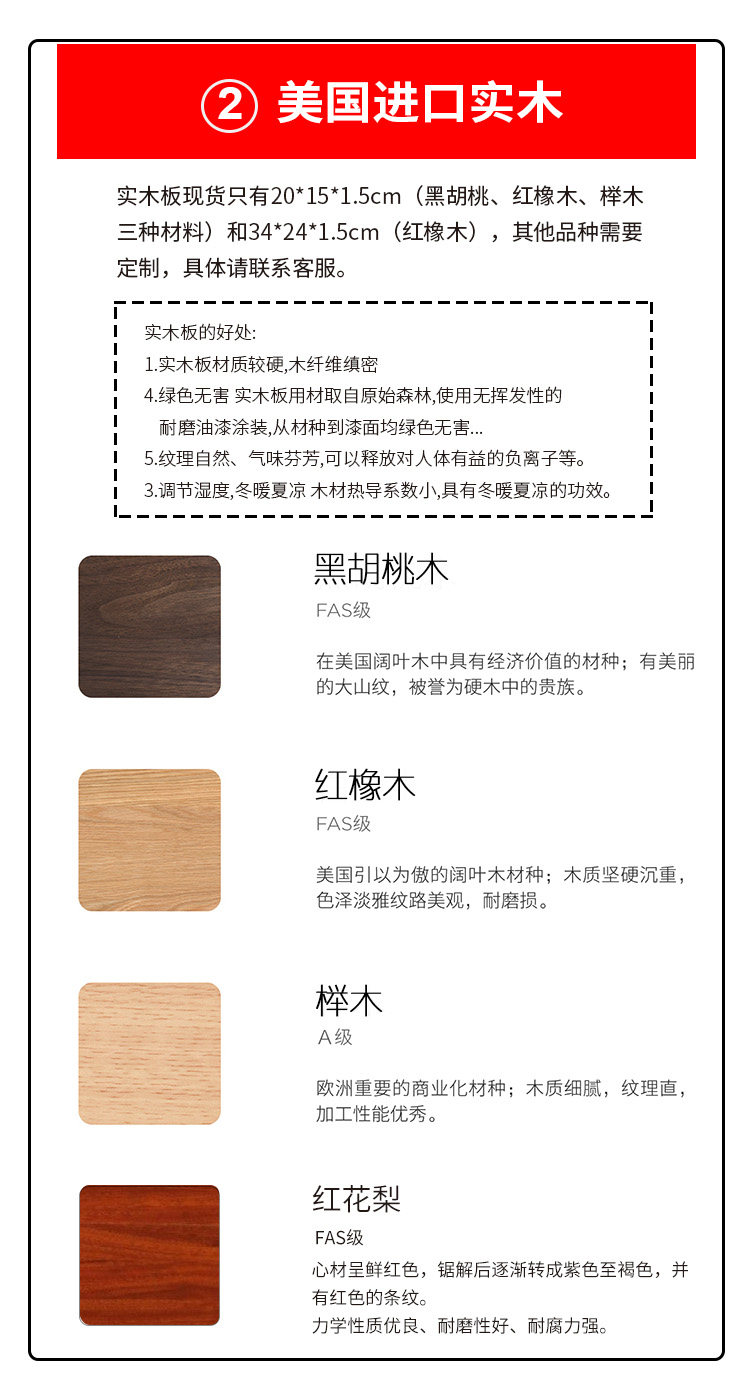 ② 美国进口实木

实木板现货只有20*15*1.5cm（黑胡桃、红橡木、榉木三种材料）和34*24*1.5cm（红橡木），其他品种需要定制，具体请联系客服。

实木板的好处:
1.实木板材质较硬,木纤维缜密
4.绿色无害 实木板用材取自原始森林,使用无挥发性的耐磨油漆涂装,从材种到漆面均绿色无害...
5.纹理自然、气味芬芳,可以释放对人体有益的负离子等。
3.调节湿度,冬暖夏凉 木材热导系数小,具有冬暖夏凉的功效。

黑胡桃木
FAS级
在美国阔叶木中具有经济价值的材种；有美丽的大山纹，被誉为硬木中的贵族。

红橡木
FAS级
美国引以为傲的阔叶木材种；木质坚硬沉重，色泽淡雅纹路美观，耐磨损。

榉木
A级
欧洲重要的商业化材种；木质细腻，纹理直，加工性能优秀。

红花梨
FAS级
心材呈鲜红色，锯解后逐渐转成紫色至褐色，并有红色的条纹。
力学性质优良、耐磨性好、耐腐力强。